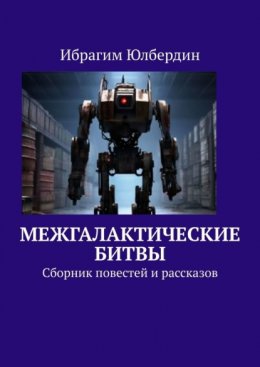 Ибрагим Юлбердин

МЕЖГАЛАКТИЧЕСКИЕ БИТВЫ

Сборник повестей и рассказов